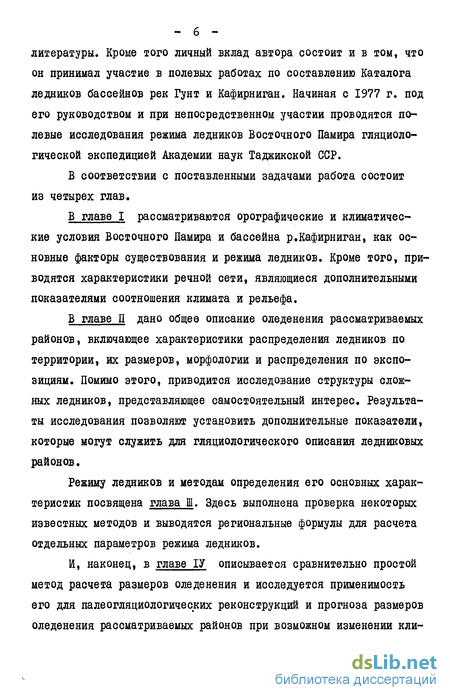 - 6 -

литературы. Кроме того личный вклад автора состоит и в том, что он принимал участие в полевых работах по составлению Каталога ледников бассейнов рек Гунт и Кафирниган. Начиная с 1977 г. под его руководством и при непосредственном участии проводятся полевые исследования режима ледников Восточного Памира гляциологической экспедицией Академии наук Таджикской ССР.

В соответствии с поставленными задачами работа состоит из четырех глав.

В главе I рассматриваются орографические и климатические условия Восточного Памира и бассейна р.Кафирниган, как основные факторы существования и режима ледников. Кроме того, приводятся характеристики речной сети, являющиеся дополнительными показателями соотношения климата и рельефа.

В главе П дано общее описание оледенения рассматриваемых районов, включающее характеристики распределения ледников по территории, их размеров, морфологии и распределения по экспозициям. Помимо этого, приводится исследование структуры сложных ледников, представляющее самостоятельный интерес. Результаты исследования позволяют установить дополнительные показатели, которые могут служить для гляциологического описания ледниковых районов.

Режиму ледников и методам определения его основных характеристик посвящена глава Ш. Здесь выполнена проверка некоторых известных методов и выводятся региональные формулы для расчета отдельных параметров режима ледников.

И, наконец, в главе IУ описывается сравнительно простой метод расчета размеров оледенения и исследуется применимость его для палеогляциологических реконструкций и прогноза размеров оледенения рассматриваемых районов при возможном изменении кли-

dsLib.net
библиотека диссертаций